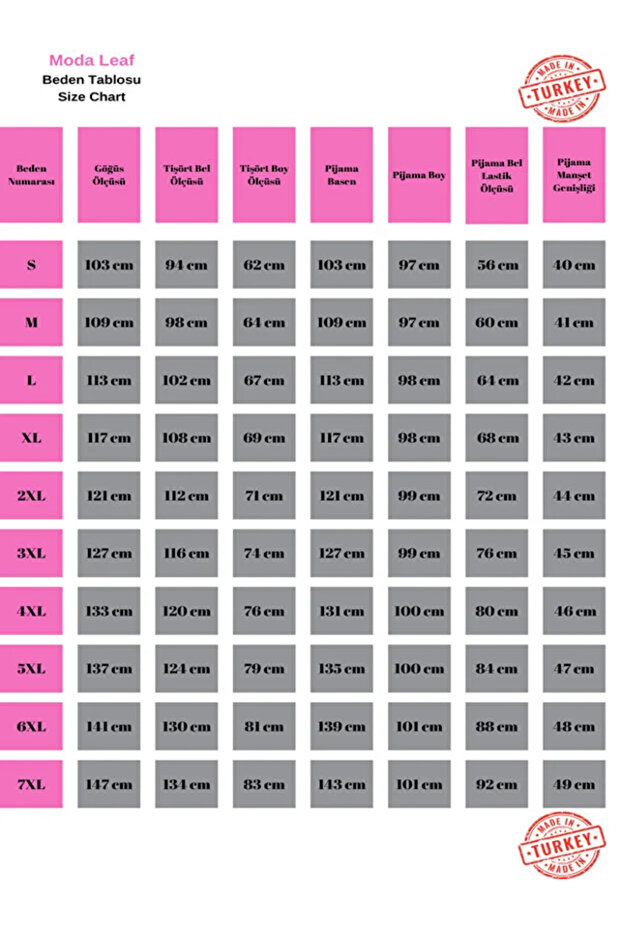 Moda Leaf
Beden Tablosu
Size Chart

MADE IN TURKEY MADE IN

| Beden Numarası | Göğüs Ölçüsü | Tişört Bel Ölçüsü | Tişört Boy Ölçüsü | Pijama Basen | Pijama Boy | Pijama Bel Lastik Ölçüsü | Pijama Manşet Genişliği |
|---|---|---|---|---|---|---|---|
| S | 103 cm | 94 cm | 62 cm | 103 cm | 97 cm | 56 cm | 40 cm |
| M | 109 cm | 98 cm | 64 cm | 109 cm | 97 cm | 60 cm | 41 cm |
| L | 113 cm | 102 cm | 67 cm | 113 cm | 98 cm | 64 cm | 42 cm |
| XL | 117 cm | 108 cm | 69 cm | 117 cm | 98 cm | 68 cm | 43 cm |
| 2XL | 121 cm | 112 cm | 71 cm | 121 cm | 99 cm | 72 cm | 44 cm |
| 3XL | 127 cm | 116 cm | 74 cm | 127 cm | 99 cm | 76 cm | 45 cm |
| 4XL | 133 cm | 120 cm | 76 cm | 131 cm | 100 cm | 80 cm | 46 cm |
| 5XL | 137 cm | 124 cm | 79 cm | 135 cm | 100 cm | 84 cm | 47 cm |
| 6XL | 141 cm | 130 cm | 81 cm | 139 cm | 101 cm | 88 cm | 48 cm |
| 7XL | 147 cm | 134 cm | 83 cm | 143 cm | 101 cm | 92 cm | 49 cm |

MADE IN TURKEY MADE IN